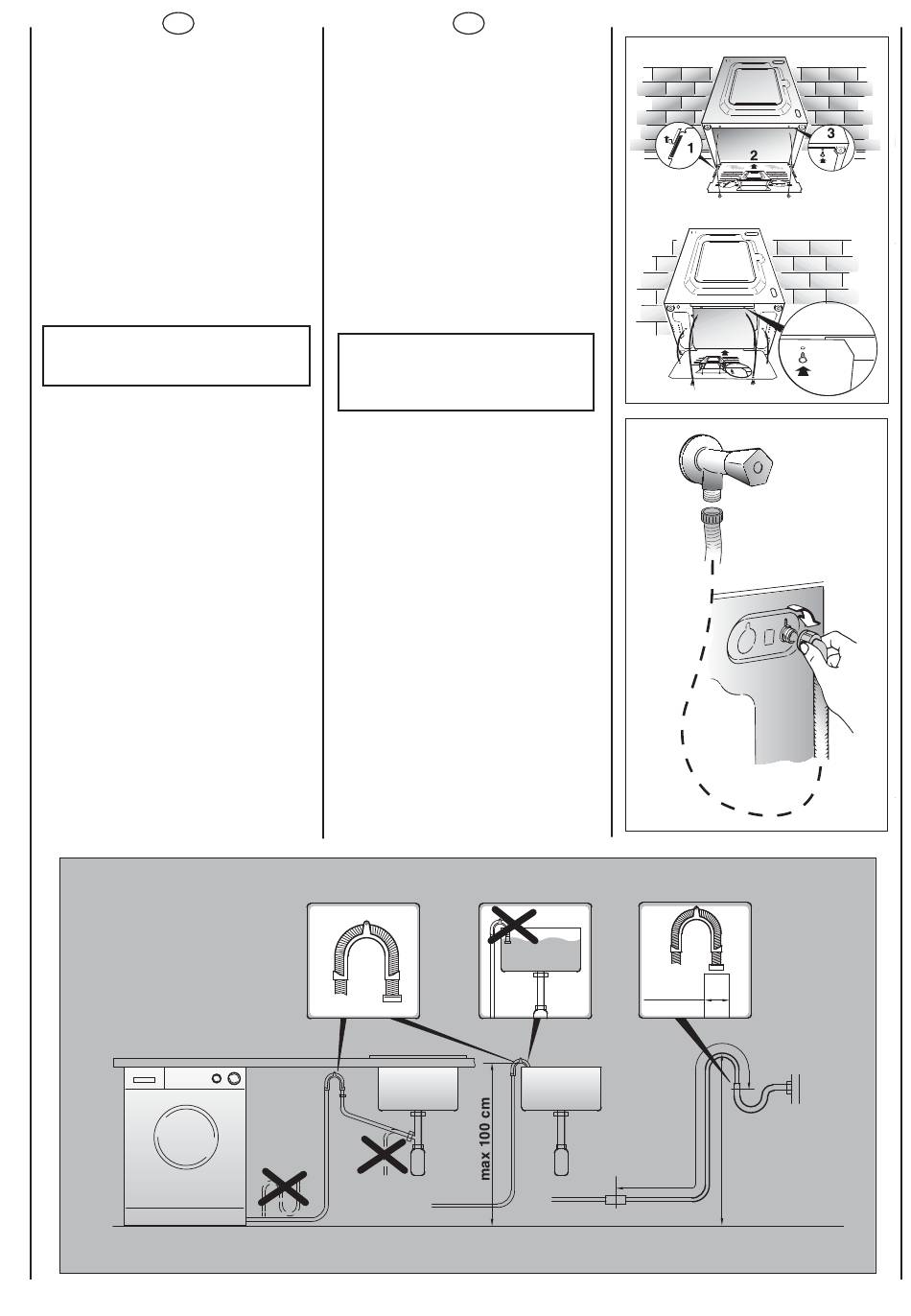 1

2

3

max 100 cm